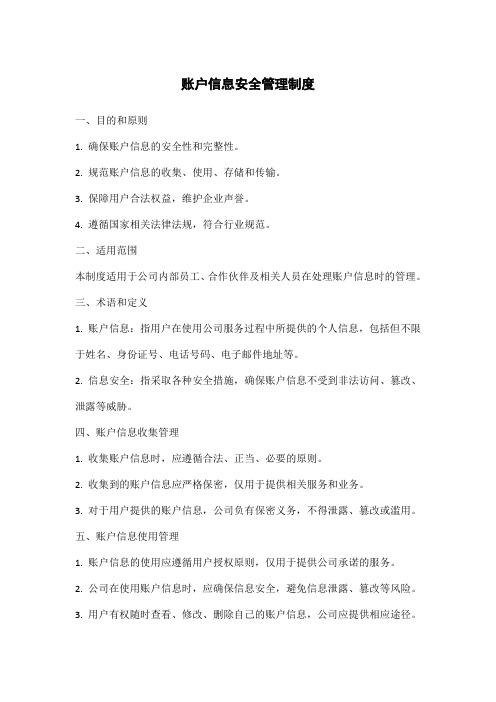 账户信息安全管理制度

一、目的和原则

1. 确保账户信息的安全性和完整性。

2. 规范账户信息的收集、使用、存储和传输。

3. 保障用户合法权益，维护企业声誉。

4. 遵循国家相关法律法规，符合行业规范。

二、适用范围

本制度适用于公司内部员工、合作伙伴及相关人员在处理账户信息时的管理。

三、术语和定义

1. 账户信息：指用户在使用公司服务过程中所提供的个人信息，包括但不限于姓名、身份证号、电话号码、电子邮件地址等。

2. 信息安全：指采取各种安全措施，确保账户信息不受到非法访问、篡改、泄露等威胁。

四、账户信息收集管理

1. 收集账户信息时，应遵循合法、正当、必要的原则。

2. 收集到的账户信息应严格保密，仅用于提供相关服务和业务。

3. 对于用户提供的账户信息，公司负有保密义务，不得泄露、篡改或滥用。

五、账户信息使用管理

1. 账户信息的使用应遵循用户授权原则，仅用于提供公司承诺的服务。

2. 公司在使用账户信息时，应确保信息安全，避免信息泄露、篡改等风险。

3. 用户有权随时查看、修改、删除自己的账户信息，公司应提供相应途径。